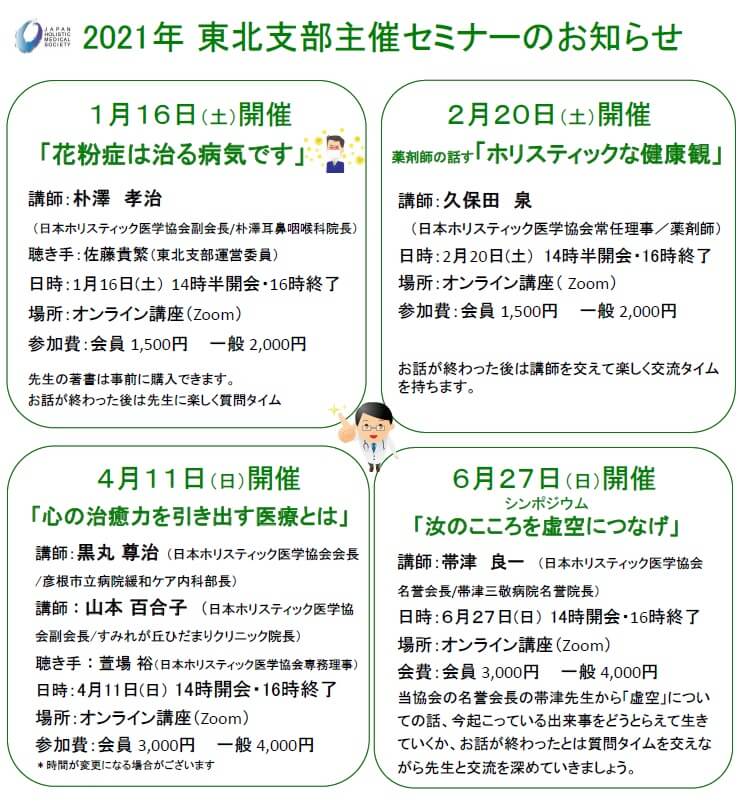 JAPAN HOLISTIC MEDICAL SOCIETY

2021年 東北支部主催セミナーのお知らせ

1月16日(土)開催
「花粉症は治る病気です」

講師:朴澤 孝治
(日本ホリスティック医学協会副会長/朴澤耳鼻咽喉科院長)
聴き手:佐藤貴繁(東北支部運営委員)
日時:1月16日(土) 14時半開会・16時終了
場所:オンライン講座(Zoom)
参加費:会員 1,500円 一般 2,000円

先生の著書は事前に購入できます。
お話が終わった後は先生に楽しく質問タイム

2月20日(土)開催
薬剤師の話す「ホリスティックな健康観」

講師:久保田 泉
(日本ホリスティック医学協会常任理事/薬剤師)
日時:2月20日(土) 14時半開会・16時終了
場所:オンライン講座( Zoom)
参加費:会員 1,500円 一般 2,000円

お話が終わった後は講師を交えて楽しく交流タイムを持ちます。

4月11日(日)開催
「心の治癒力を引き出す医療とは」

講師:黒丸 尊治 (日本ホリスティック医学協会会長/彦根市立病院緩和ケア内科部長)
講師:山本 百合子 (日本ホリスティック医学協会副会長/すみれが丘ひだまりクリニック院長)
聴き手:萱場 裕(日本ホリスティック医学協会専務理事)
日時:4月11日(日) 14時開会・16時終了
場所:オンライン講座(Zoom)
参加費:会員 3,000円 一般 4,000円
*時間が変更になる場合がございます

6月27日(日)開催
シンポジウム
「汝のこころを虚空につなげ」

講師:帯津 良一 (日本ホリスティック医学協会名誉会長/帯津三敬病院名誉院長)
日時:6月27日(日) 14時開会・16時終了
場所:オンライン講座(Zoom)
会費:会員 3,000円 一般 4,000円
当協会の名誉会長の帯津先生から「虚空」についての話、今起こっている出来事をどうとらえて生きていくか、お話が終わったとは質問タイムを交えながら先生と交流を深めていきましょう。